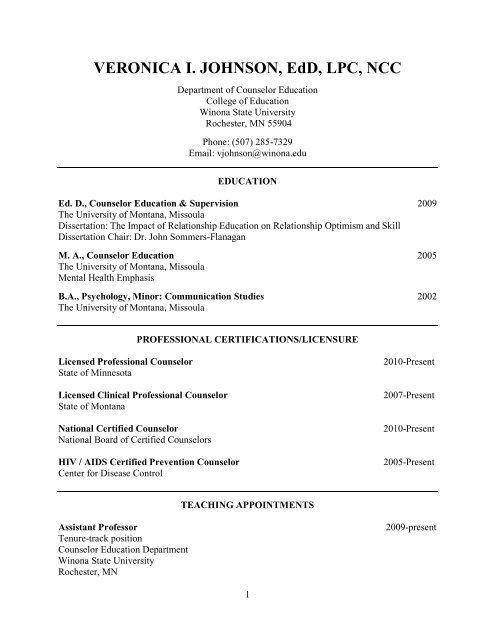 VERONICA I. JOHNSON, EdD, LPC, NCC

Department of Counselor Education
College of Education
Winona State University
Rochester, MN 55904

Phone: (507) 285-7329
Email: vjohnson@winona.edu

EDUCATION

Ed. D., Counselor Education & Supervision 2009
The University of Montana, Missoula
Dissertation: The Impact of Relationship Education on Relationship Optimism and Skill
Dissertation Chair: Dr. John Sommers-Flanagan

M. A., Counselor Education 2005
The University of Montana, Missoula
Mental Health Emphasis

B.A., Psychology, Minor: Communication Studies 2002
The University of Montana, Missoula

PROFESSIONAL CERTIFICATIONS/LICENSURE

Licensed Professional Counselor 2010-Present
State of Minnesota

Licensed Clinical Professional Counselor 2007-Present
State of Montana

National Certified Counselor 2010-Present
National Board of Certified Counselors

HIV / AIDS Certified Prevention Counselor 2005-Present
Center for Disease Control

TEACHING APPOINTMENTS

Assistant Professor 2009-present
Tenure-track position
Counselor Education Department
Winona State University
Rochester, MN

1